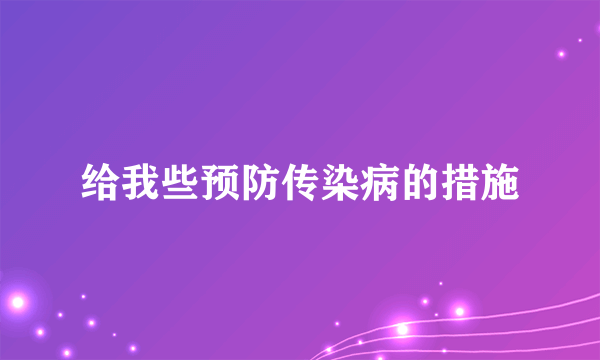 给我些预防传染病的措施